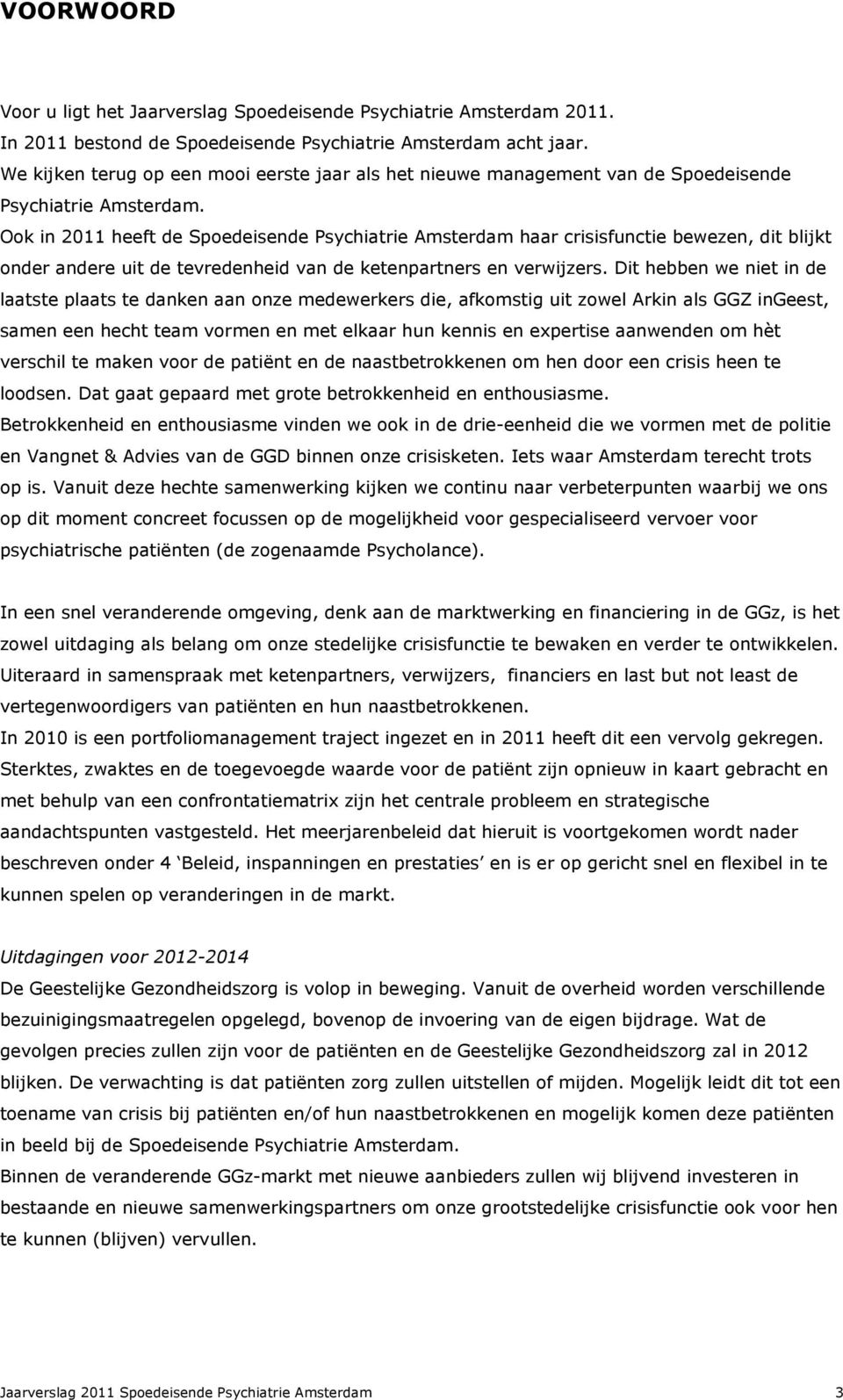 VOORWOORD

Voor u ligt het Jaarverslag Spoedeisende Psychiatrie Amsterdam 2011.
In 2011 bestond de Spoedeisende Psychiatrie Amsterdam acht jaar.
We kijken terug op een mooi eerste jaar als het nieuwe management van de Spoedeisende Psychiatrie Amsterdam.
Ook in 2011 heeft de Spoedeisende Psychiatrie Amsterdam haar crisisfunctie bewezen, dit blijkt onder andere uit de tevredenheid van de ketenpartners en verwijzers. Dit hebben we niet in de laatste plaats te danken aan onze medewerkers die, afkomstig uit zowel Arkin als GGZ inGeest, samen een hecht team vormen en met elkaar hun kennis en expertise aanwenden om hèt verschil te maken voor de patiënt en de naastbetrokkenen om hen door een crisis heen te loodsen. Dat gaat gepaard met grote betrokkenheid en enthousiasme.
Betrokkenheid en enthousiasme vinden we ook in de drie-eenheid die we vormen met de politie en Vangnet & Advies van de GGD binnen onze crisisketen. Iets waar Amsterdam terecht trots op is. Vanuit deze hechte samenwerking kijken we continu naar verbeterpunten waarbij we ons op dit moment concreet focussen op de mogelijkheid voor gespecialiseerd vervoer voor psychiatrische patiënten (de zogenaamde Psycholance).

In een snel veranderende omgeving, denk aan de marktwerking en financiering in de GGz, is het zowel uitdaging als belang om onze stedelijke crisisfunctie te bewaken en verder te ontwikkelen. Uiteraard in samenspraak met ketenpartners, verwijzers, financiers en last but not least de vertegenwoordigers van patiënten en hun naastbetrokkenen.
In 2010 is een portfoliomanagement traject ingezet en in 2011 heeft dit een vervolg gekregen. Sterktes, zwaktes en de toegevoegde waarde voor de patiënt zijn opnieuw in kaart gebracht en met behulp van een confrontatiematrix zijn het centrale probleem en strategische aandachtspunten vastgesteld. Het meerjarenbeleid dat hieruit is voortgekomen wordt nader beschreven onder 4 ‘Beleid, inspanningen en prestaties’ en is er op gericht snel en flexibel in te kunnen spelen op veranderingen in de markt.

Uitdagingen voor 2012-2014
De Geestelijke Gezondheidszorg is volop in beweging. Vanuit de overheid worden verschillende bezuinigingsmaatregelen opgelegd, bovenop de invoering van de eigen bijdrage. Wat de gevolgen precies zullen zijn voor de patiënten en de Geestelijke Gezondheidszorg zal in 2012 blijken. De verwachting is dat patiënten zorg zullen uitstellen of mijden. Mogelijk leidt dit tot een toename van crisis bij patiënten en/of hun naastbetrokkenen en mogelijk komen deze patiënten in beeld bij de Spoedeisende Psychiatrie Amsterdam.
Binnen de veranderende GGz-markt met nieuwe aanbieders zullen wij blijvend investeren in bestaande en nieuwe samenwerkingspartners om onze grootstedelijke crisisfunctie ook voor hen te kunnen (blijven) vervullen.

Jaarverslag 2011 Spoedeisende Psychiatrie Amsterdam 3